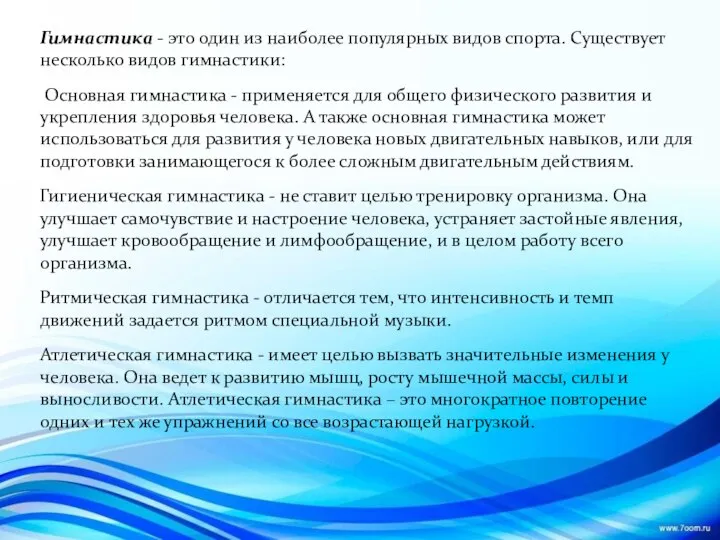 Гимнастика - это один из наиболее популярных видов спорта. Существует несколько видов гимнастики:

Основная гимнастика - применяется для общего физического развития и укрепления здоровья человека. А также основная гимнастика может использоваться для развития у человека новых двигательных навыков, или для подготовки занимающегося к более сложным двигательным действиям.

Гигиеническая гимнастика - не ставит целью тренировку организма. Она улучшает самочувствие и настроение человека, устраняет застойные явления, улучшает кровообращение и лимфообращение, и в целом работу всего организма.

Ритмическая гимнастика - отличается тем, что интенсивность и темп движений задается ритмом специальной музыки.

Атлетическая гимнастика - имеет целью вызвать значительные изменения у человека. Она ведет к развитию мышц, росту мышечной массы, силы и выносливости. Атлетическая гимнастика – это многократное повторение одних и тех же упражнений со все возрастающей нагрузкой.

www.7oom.ru